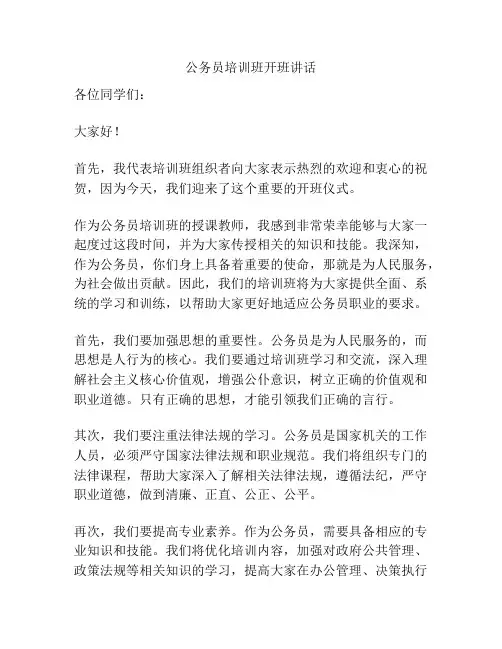 公务员培训班开班讲话

各位同学们：

大家好！

首先，我代表培训班组织者向大家表示热烈的欢迎和衷心的祝贺，因为今天，我们迎来了这个重要的开班仪式。

作为公务员培训班的授课教师，我感到非常荣幸能够与大家一起度过这段时间，并为大家传授相关的知识和技能。我深知，作为公务员，你们身上具备着重要的使命，那就是为人民服务，为社会做出贡献。因此，我们的培训班将为大家提供全面、系统的学习和训练，以帮助大家更好地适应公务员职业的要求。

首先，我们要加强思想的重要性。公务员是为人民服务的，而思想是人行为的核心。我们要通过培训班学习和交流，深入理解社会主义核心价值观，增强公仆意识，树立正确的价值观和职业道德。只有正确的思想，才能引领我们正确的言行。

其次，我们要注重法律法规的学习。公务员是国家机关的工作人员，必须严守国家法律法规和职业规范。我们将组织专门的法律课程，帮助大家深入了解相关法律法规，遵循法纪，严守职业道德，做到清廉、正直、公正、公平。

再次，我们要提高专业素养。作为公务员，需要具备相应的专业知识和技能。我们将优化培训内容，加强对政府公共管理、政策法规等相关知识的学习，提高大家在办公管理、决策执行